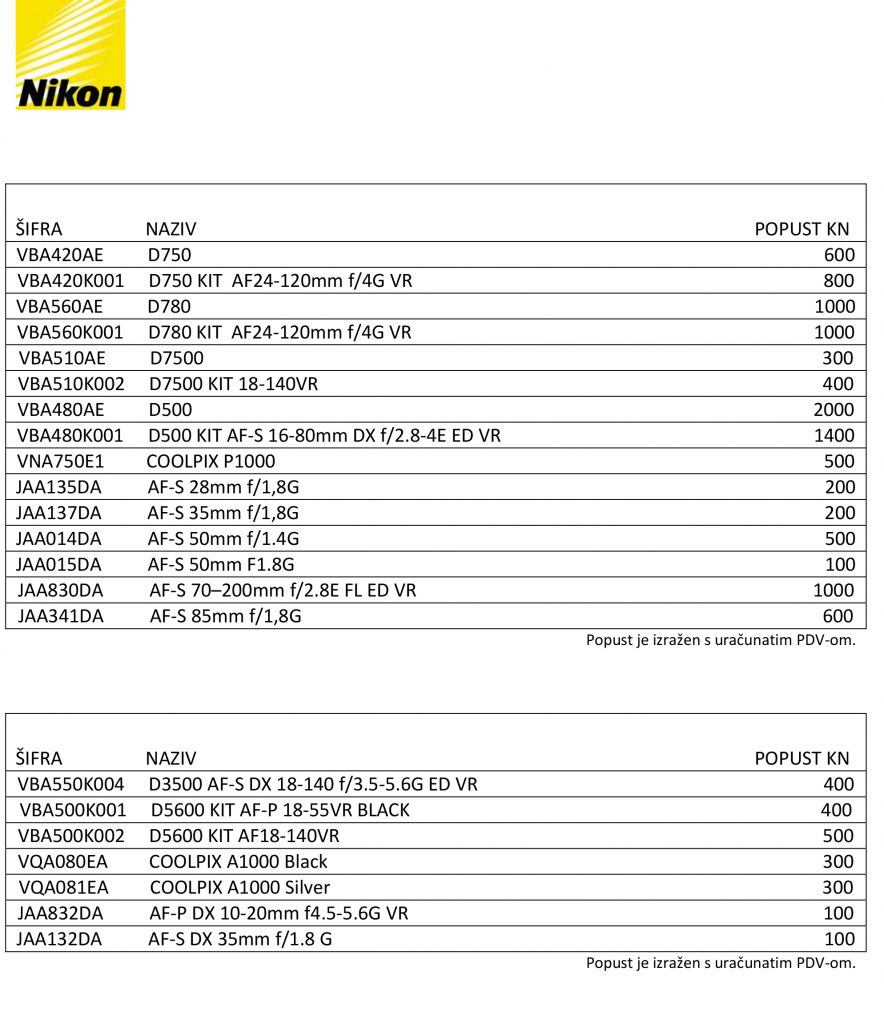 Nikon

| ŠIFRA | NAZIV | POPUST KN |
|---|---|---|
| VBA420AE | D750 | 600 |
| VBA420K001 | D750 KIT AF24-120mm f/4G VR | 800 |
| VBA560AE | D780 | 1000 |
| VBA560K001 | D780 KIT AF24-120mm f/4G VR | 1000 |
| VBA510AE | D7500 | 300 |
| VBA510K002 | D7500 KIT 18-140VR | 400 |
| VBA480AE | D500 | 2000 |
| VBA480K001 | D500 KIT AF-S 16-80mm DX f/2.8-4E ED VR | 1400 |
| VNA750E1 | COOLPIX P1000 | 500 |
| JAA135DA | AF-S 28mm f/1,8G | 200 |
| JAA137DA | AF-S 35mm f/1,8G | 200 |
| JAA014DA | AF-S 50mm f/1.4G | 500 |
| JAA015DA | AF-S 50mm F1.8G | 100 |
| JAA830DA | AF-S 70–200mm f/2.8E FL ED VR | 1000 |
| JAA341DA | AF-S 85mm f/1,8G | 600 |

Popust je izražen s uračunatim PDV-om.

| ŠIFRA | NAZIV | POPUST KN |
|---|---|---|
| VBA550K004 | D3500 AF-S DX 18-140 f/3.5-5.6G ED VR | 400 |
| VBA500K001 | D5600 KIT AF-P 18-55VR BLACK | 400 |
| VBA500K002 | D5600 KIT AF18-140VR | 500 |
| VQA080EA | COOLPIX A1000 Black | 300 |
| VQA081EA | COOLPIX A1000 Silver | 300 |
| JAA832DA | AF-P DX 10-20mm f4.5-5.6G VR | 100 |
| JAA132DA | AF-S DX 35mm f/1.8 G | 100 |

Popust je izražen s uračunatim PDV-om.